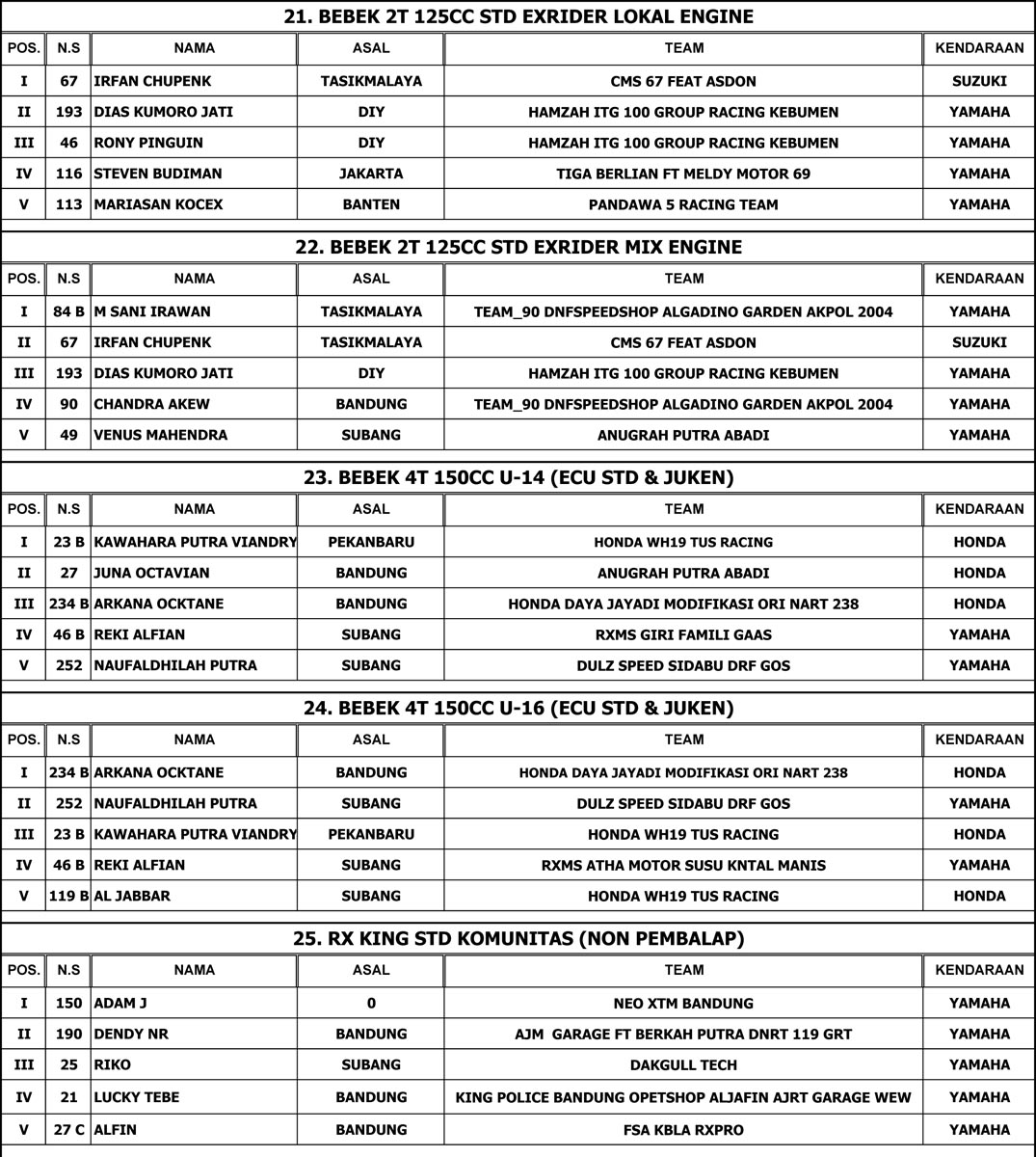 21. BEBEK 2T 125CC STD EXRIDER LOKAL ENGINE

| POS. | N.S | NAMA | ASAL | TEAM | KENDARAAN |
|---|---|---|---|---|---|
| I | 67 | IRFAN CHUPENK | TASIKMALAYA | CMS 67 FEAT ASDON | SUZUKI |
| II | 193 | DIAS KUMORO JATI | DIY | HAMZAH ITG 100 GROUP RACING KEBUMEN | YAMAHA |
| III | 46 | RONY PINGUIN | DIY | HAMZAH ITG 100 GROUP RACING KEBUMEN | YAMAHA |
| IV | 116 | STEVEN BUDIMAN | JAKARTA | TIGA BERLIAN FT MELDY MOTOR 69 | YAMAHA |
| V | 113 | MARIASAN KOCEX | BANTEN | PANDAWA 5 RACING TEAM | YAMAHA |

22. BEBEK 2T 125CC STD EXRIDER MIX ENGINE

| POS. | N.S | NAMA | ASAL | TEAM | KENDARAAN |
|---|---|---|---|---|---|
| I | 84 B | M SANI IRAWAN | TASIKMALAYA | TEAM_90 DNFSPEEDSHOP ALGADINO GARDEN AKPOL 2004 | YAMAHA |
| II | 67 | IRFAN CHUPENK | TASIKMALAYA | CMS 67 FEAT ASDON | SUZUKI |
| III | 193 | DIAS KUMORO JATI | DIY | HAMZAH ITG 100 GROUP RACING KEBUMEN | YAMAHA |
| IV | 90 | CHANDRA AKEW | BANDUNG | TEAM_90 DNFSPEEDSHOP ALGADINO GARDEN AKPOL 2004 | YAMAHA |
| V | 49 | VENUS MAHENDRA | SUBANG | ANUGRAH PUTRA ABADI | YAMAHA |

23. BEBEK 4T 150CC U-14 (ECU STD & JUKEN)

| POS. | N.S | NAMA | ASAL | TEAM | KENDARAAN |
|---|---|---|---|---|---|
| I | 23 B | KAWAHARA PUTRA VIANDRY | PEKANBARU | HONDA WH19 TUS RACING | HONDA |
| II | 27 | JUNA OCTAVIAN | BANDUNG | ANUGRAH PUTRA ABADI | HONDA |
| III | 234 B | ARKANA OCKTANE | BANDUNG | HONDA DAYA JAYADI MODIFIKASI ORI NART 238 | HONDA |
| IV | 46 B | REKI ALFIAN | SUBANG | RXMS GIRI FAMILI GAAS | YAMAHA |
| V | 252 | NAUFALDHILAH PUTRA | SUBANG | DULZ SPEED SIDABU DRF GOS | YAMAHA |

24. BEBEK 4T 150CC U-16 (ECU STD & JUKEN)

| POS. | N.S | NAMA | ASAL | TEAM | KENDARAAN |
|---|---|---|---|---|---|
| I | 234 B | ARKANA OCKTANE | BANDUNG | HONDA DAYA JAYADI MODIFIKASI ORI NART 238 | HONDA |
| II | 252 | NAUFALDHILAH PUTRA | SUBANG | DULZ SPEED SIDABU DRF GOS | YAMAHA |
| III | 23 B | KAWAHARA PUTRA VIANDRY | PEKANBARU | HONDA WH19 TUS RACING | HONDA |
| IV | 46 B | REKI ALFIAN | SUBANG | RXMS ATHA MOTOR SUSU KNTAL MANIS | YAMAHA |
| V | 119 B | AL JABBAR | SUBANG | HONDA WH19 TUS RACING | HONDA |

25. RX KING STD KOMUNITAS (NON PEMBALAP)

| POS. | N.S | NAMA | ASAL | TEAM | KENDARAAN |
|---|---|---|---|---|---|
| I | 150 | ADAM J | 0 | NEO XTM BANDUNG | YAMAHA |
| II | 190 | DENDY NR | BANDUNG | AJM GARAGE FT BERKAH PUTRA DNRT 119 GRT | YAMAHA |
| III | 25 | RIKO | SUBANG | DAKGULL TECH | YAMAHA |
| IV | 21 | LUCKY TEBE | BANDUNG | KING POLICE BANDUNG OPETSHOP ALJAFIN AJRT GARAGE WEW | YAMAHA |
| V | 27 C | ALFIN | BANDUNG | FSA KBLA RXPRO | YAMAHA |